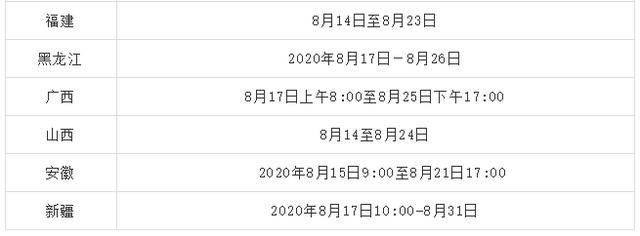 | 福建 | 8月14日至8月23日 |
|---|---|
| 黑龙江 | 2020年8月17日－8月26日 |
| 广西 | 8月17日上午8:00至8月25日下午17:00 |
| 山西 | 8月14至8月24日 |
| 安徽 | 2020年8月15日9:00至8月21日17:00 |
| 新疆 | 2020年8月17日10:00-8月31日 |